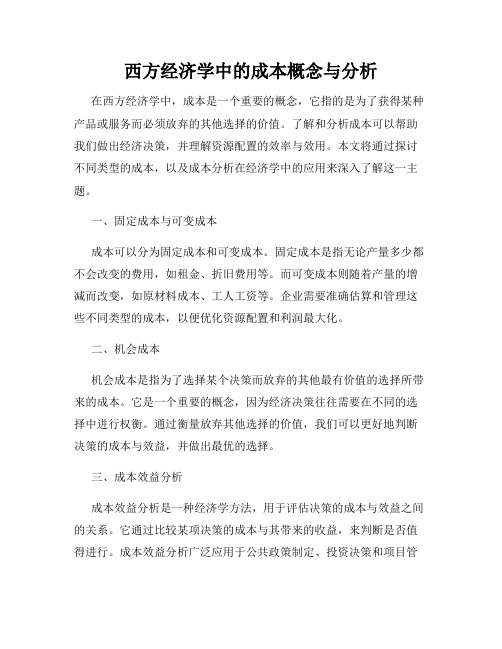 西方经济学中的成本概念与分析

在西方经济学中，成本是一个重要的概念，它指的是为了获得某种产品或服务而必须放弃的其他选择的价值。了解和分析成本可以帮助我们做出经济决策，并理解资源配置的效率与效用。本文将通过探讨不同类型的成本，以及成本分析在经济学中的应用来深入了解这一主题。

一、固定成本与可变成本

成本可以分为固定成本和可变成本。固定成本是指无论产量多少都不会改变的费用，如租金、折旧费用等。而可变成本则随着产量的增减而改变，如原材料成本、工人工资等。企业需要准确估算和管理这些不同类型的成本，以便优化资源配置和利润最大化。

二、机会成本

机会成本是指为了选择某个决策而放弃的其他最有价值的选择所带来的成本。它是一个重要的概念，因为经济决策往往需要在不同的选择中进行权衡。通过衡量放弃其他选择的价值，我们可以更好地判断决策的成本与效益，并做出最优的选择。

三、成本效益分析

成本效益分析是一种经济学方法，用于评估决策的成本与效益之间的关系。它通过比较某项决策的成本与其带来的收益，来判断是否值得进行。成本效益分析广泛应用于公共政策制定、投资决策和项目管